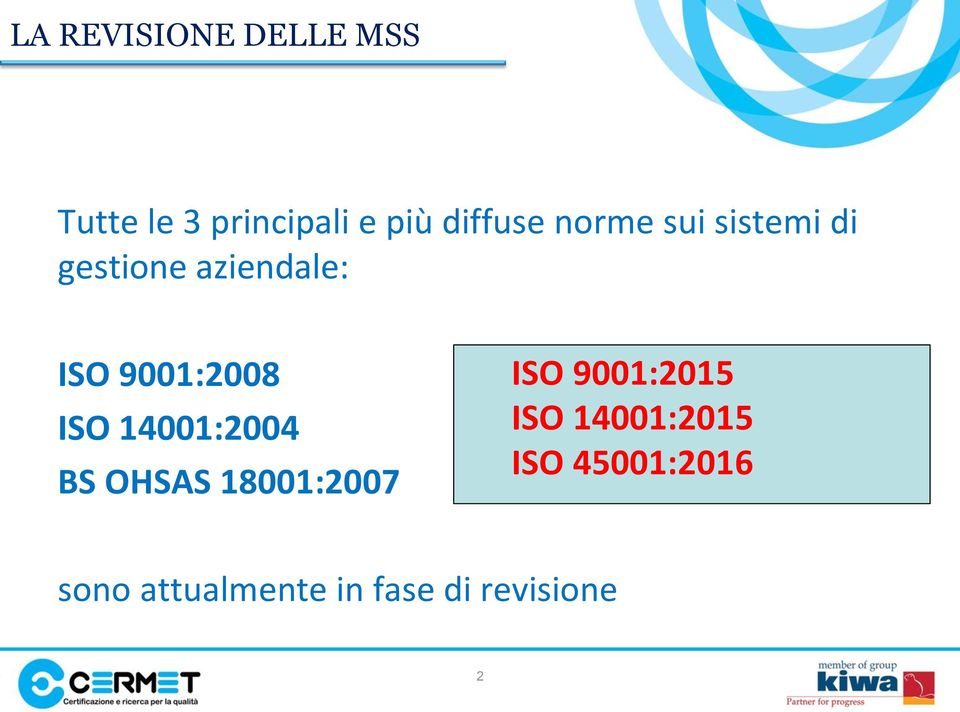 LA REVISIONE DELLE MSS

Tutte le 3 principali e più diffuse norme sui sistemi di gestione aziendale:

ISO 9001:2008
ISO 14001:2004
BS OHSAS 18001:2007

ISO 9001:2015
ISO 14001:2015
ISO 45001:2016

sono attualmente in fase di revisione

CERMET
Certificazione e ricerca per la qualità

2

member of group
kiwa
Partner for progress